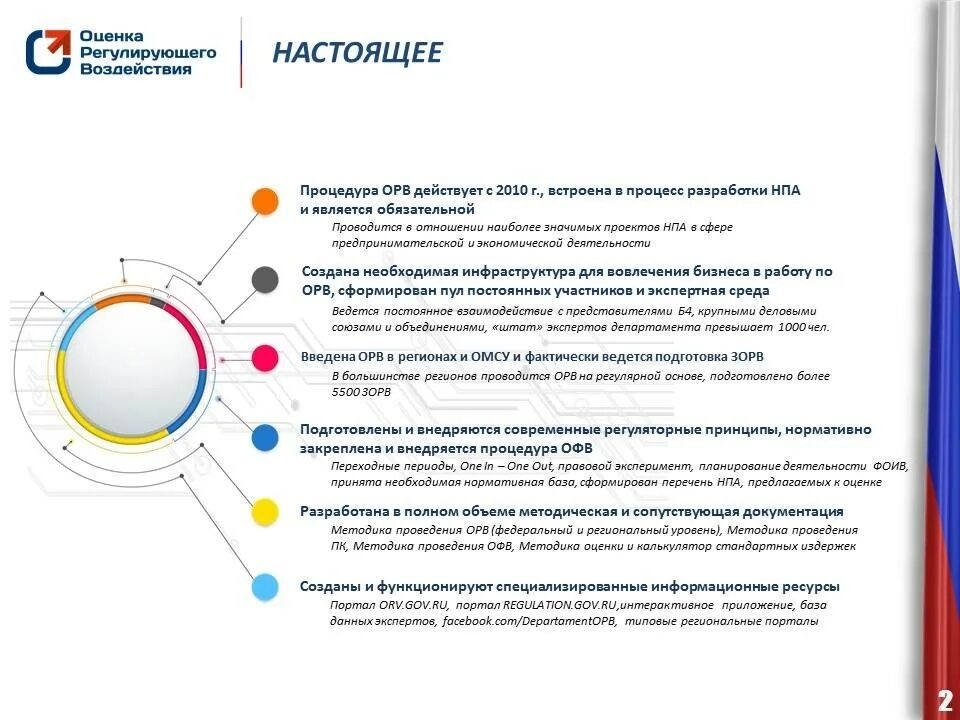 Оценка Регулирующего Воздействия

НАСТОЯЩЕЕ

Процедура ОРВ действует с 2010 г., встроена в процесс разработки НПА и является обязательной

Проводится в отношении наиболее значимых проектов НПА в сфере предпринимательской и экономической деятельности

Создана необходимая инфраструктура для вовлечения бизнеса в работу по ОРВ, сформирован пул постоянных участников и экспертная среда

Ведется постоянное взаимодействие с представителями Б4, крупными деловыми союзами и объединениями, «штат» экспертов департамента превышает 1000 чел.

Введена ОРВ в регионах и ОМСУ и фактически ведется подготовка ЗОРВ

В большинстве регионов проводится ОРВ на регулярной основе, подготовлено более 5500 ЗОРВ

Подготовлены и внедряются современные регуляторные принципы, нормативно закреплена и внедряется процедура ОФВ

Переходные периоды, One In – One Out, правовой эксперимент, планирование деятельности ФОИВ, принята необходимая нормативная база, сформирован перечень НПА, предлагаемых к оценке

Разработана в полном объеме методическая и сопутствующая документация

Методика проведения ОРВ (федеральный и региональный уровень), Методика проведения ПК, Методика проведения ОФВ, Методика оценки и калькулятор стандартных издержек

Созданы и функционируют специализированные информационные ресурсы

Портал ORV.GOV.RU, портал REGULATION.GOV.RU,интерактивное приложение, база данных экспертов, facebook.com/DepartamentOPB, типовые региональные порталы

2